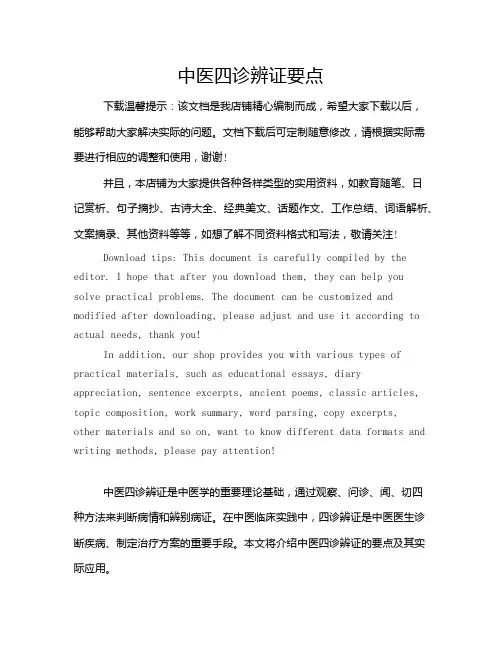 中医四诊辨证要点

下载温馨提示：该文档是我店铺精心编制而成，希望大家下载以后，能够帮助大家解决实际的问题。文档下载后可定制随意修改，请根据实际需要进行相应的调整和使用，谢谢！

并且，本店铺为大家提供各种各样类型的实用资料，如教育随笔、日记赏析、句子摘抄、古诗大全、经典美文、话题作文、工作总结、词语解析、文案摘录、其他资料等等，如想了解不同资料格式和写法，敬请关注！

Download tips: This document is carefully compiled by the editor. I hope that after you download them, they can help you solve practical problems. The document can be customized and modified after downloading, please adjust and use it according to actual needs, thank you!

In addition, our shop provides you with various types of practical materials, such as educational essays, diary appreciation, sentence excerpts, ancient poems, classic articles, topic composition, work summary, word parsing, copy excerpts, other materials and so on, want to know different data formats and writing methods, please pay attention!

中医四诊辨证是中医学的重要理论基础，通过观察、问诊、闻、切四种方法来判断病情和辨别病证。在中医临床实践中，四诊辨证是中医医生诊断疾病、制定治疗方案的重要手段。本文将介绍中医四诊辨证的要点及其实际应用。